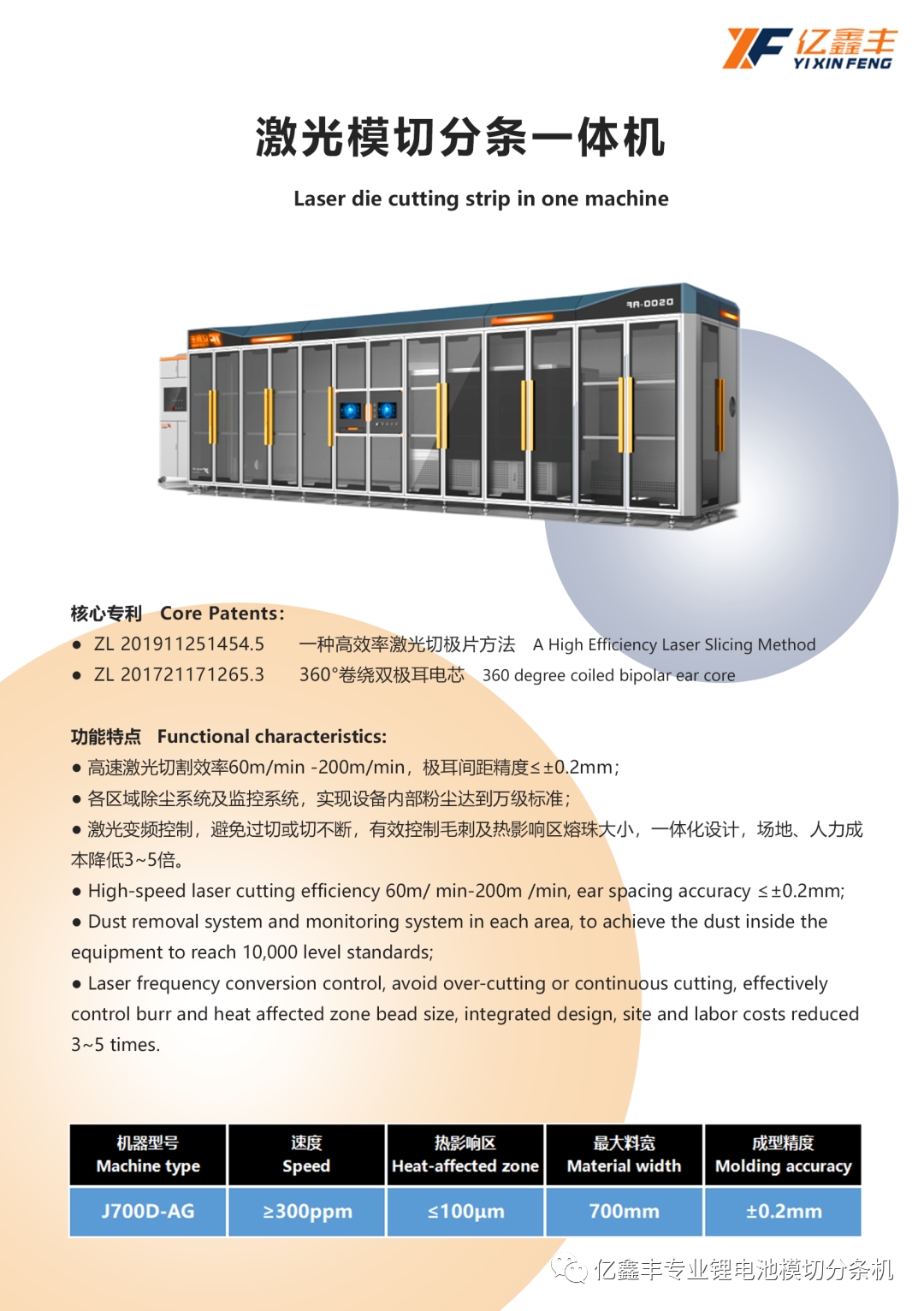 亿鑫丰
YI XIN FENG

激光模切分条一体机

Laser die cutting strip in one machine

核心专利 Core Patents:
• ZL 201911251454.5 一种高效率激光切极片方法 A High Efficiency Laser Slicing Method
• ZL 201721171265.3 360°卷绕双极耳电芯 360 degree coiled bipolar ear core

功能特点 Functional characteristics:
• 高速激光切割效率60m/min -200m/min，极耳间距精度≤±0.2mm；
• 各区域除尘系统及监控系统，实现设备内部粉尘达到万级标准；
• 激光变频控制，避免过切或切不断，有效控制毛刺及热影响区熔珠大小，一体化设计，场地、人力成本降低3~5倍。
• High-speed laser cutting efficiency 60m/ min-200m /min, ear spacing accuracy ≤±0.2mm;
• Dust removal system and monitoring system in each area, to achieve the dust inside the equipment to reach 10,000 level standards;
• Laser frequency conversion control, avoid over-cutting or continuous cutting, effectively control burr and heat affected zone bead size, integrated design, site and labor costs reduced 3~5 times.

| 机器型号 Machine type | 速度 Speed | 热影响区 Heat-affected zone | 最大料宽 Material width | 成型精度 Molding accuracy |
|---|---|---|---|---|
| J700D-AG | ≥300ppm | ≤100µm | 700mm | ±0.2mm |

亿鑫丰专业锂电池模切分条机